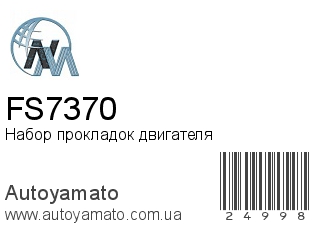 FS7370
Набор прокладок двигателя

Autoyamato
www.autoyamato.com.ua

24998